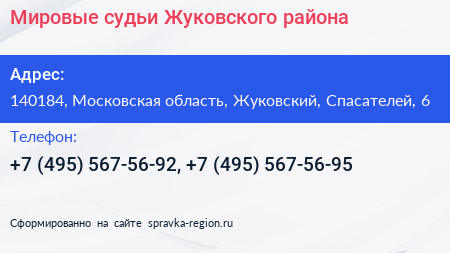 Мировые судьи Жуковского района

Адрес:

140184, Московская область, Жуковский, Спасателей, 6

Телефон:

+7 (495) 567-56-92, +7 (495) 567-56-95

Сформированно на сайте spravka-region.ru